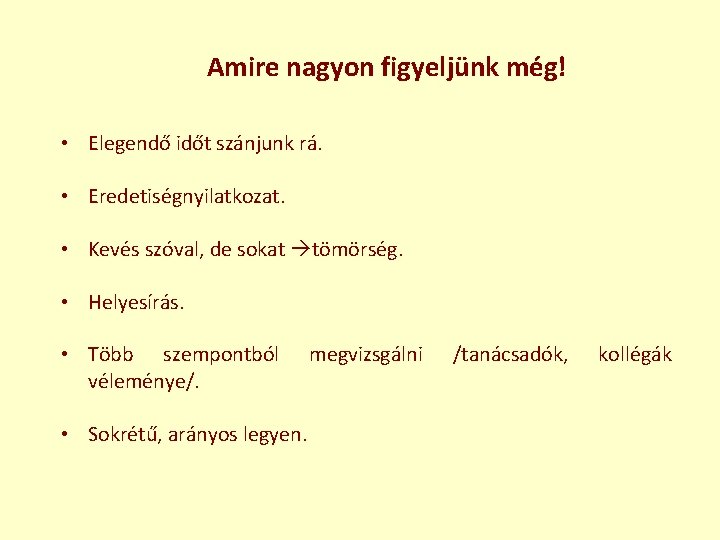 Amire nagyon figyeljünk még!

• Elegendő időt szánjunk rá.

• Eredetiségnyilatkozat.

• Kevés szóval, de sokat →tömörség.

• Helyesírás.

• Több szempontból megvizsgálni /tanácsadók, kollégák véleménye/.

• Sokrétű, arányos legyen.